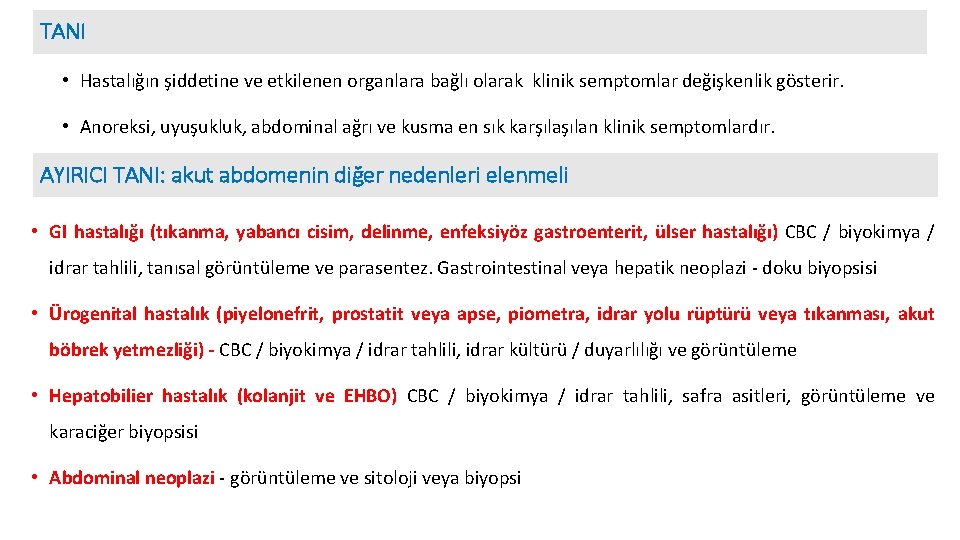 TANI

• Hastalığın şiddetine ve etkilenen organlara bağlı olarak klinik semptomlar değişkenlik gösterir.

• Anoreksi, uyuşukluk, abdominal ağrı ve kusma en sık karşılaşılan klinik semptomlardır.

AYIRICI TANI: akut abdomenin diğer nedenleri elenmeli

• GI hastalığı (tıkanma, yabancı cisim, delinme, enfeksiyöz gastroenterit, ülser hastalığı) CBC / biyokimya / idrar tahlili, tanısal görüntüleme ve parasentez. Gastrointestinal veya hepatik neoplazi - doku biyopsisi

• Ürogenital hastalık (piyelonefrit, prostatit veya apse, piometra, idrar yolu rüptürü veya tıkanması, akut böbrek yetmezliği) - CBC / biyokimya / idrar tahlili, idrar kültürü / duyarlılığı ve görüntüleme

• Hepatobilier hastalık (kolanjit ve EHBO) CBC / biyokimya / idrar tahlili, safra asitleri, görüntüleme ve karaciğer biyopsisi

• Abdominal neoplazi - görüntüleme ve sitoloji veya biyopsi